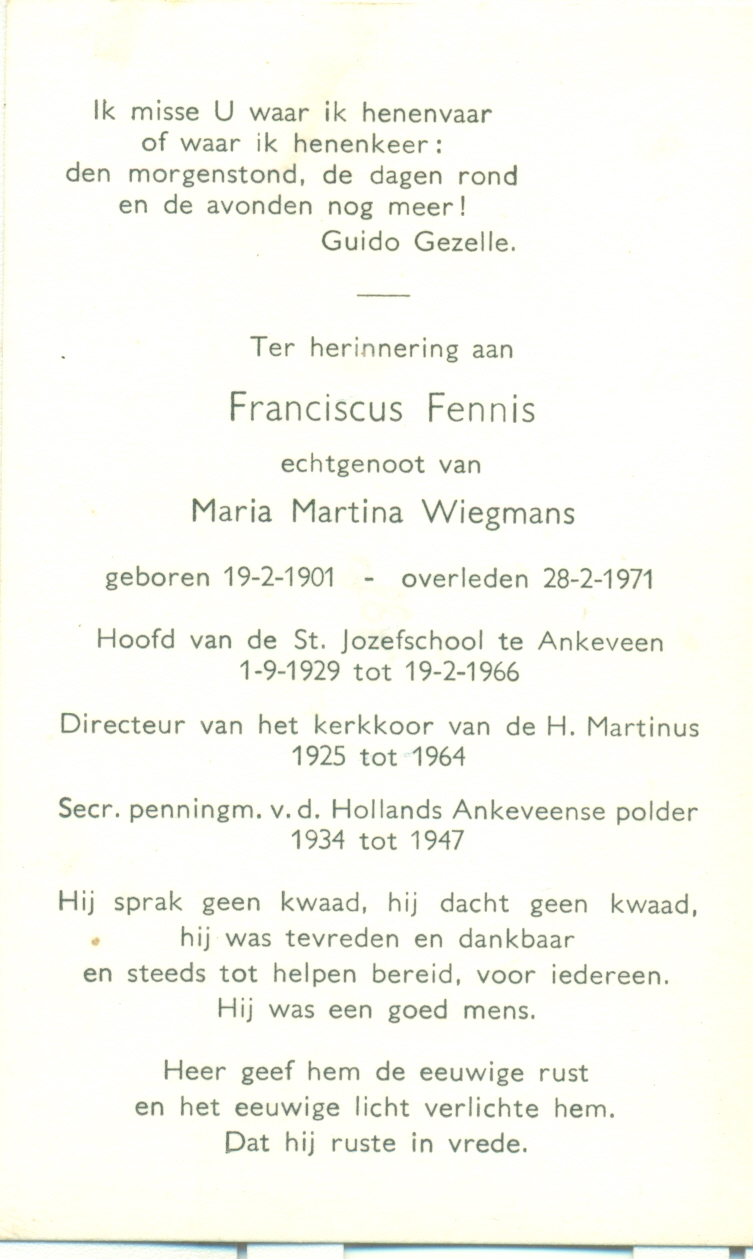 Ik misse U waar ik henenvaar
of waar ik henenkeer:
den morgenstond, de dagen rond
en de avonden nog meer!
Guido Gezelle.

Ter herinnering aan

Franciscus Fennis

echtgenoot van

Maria Martina Wiegmans

geboren 19-2-1901 - overleden 28-2-1971

Hoofd van de St. Jozefschool te Ankeveen
1-9-1929 tot 19-2-1966

Directeur van het kerkkoor van de H. Martinus
1925 tot 1964

Secr. penningm. v. d. Hollands Ankeveense polder
1934 tot 1947

Hij sprak geen kwaad, hij dacht geen kwaad,
hij was tevreden en dankbaar
en steeds tot helpen bereid, voor iedereen.
Hij was een goed mens.

Heer geef hem de eeuwige rust
en het eeuwige licht verlichte hem.
Dat hij ruste in vrede.